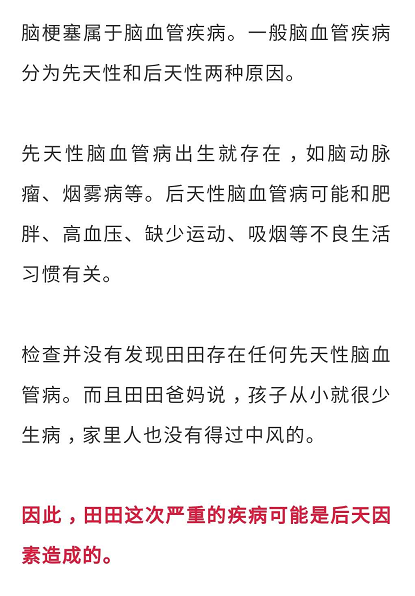 脑梗塞属于脑血管疾病。一般脑血管疾病分为先天性和后天性两种原因。

先天性脑血管病出生就存在，如脑动脉瘤、烟雾病等。后天性脑血管病可能和肥胖、高血压、缺少运动、吸烟等不良生活习惯有关。

检查并没有发现田田存在任何先天性脑血管病。而且田田爸妈说，孩子从小就很少生病，家里人也没有得过中风的。

因此，田田这次严重的疾病可能是后天因素造成的。